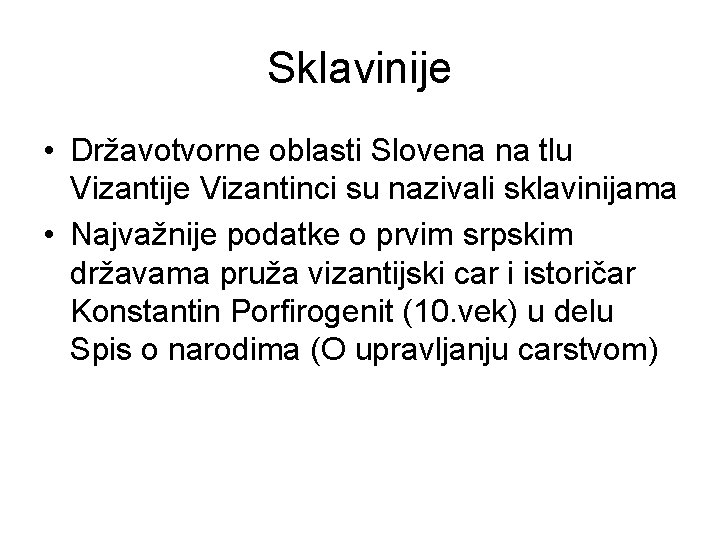 Sklavinije

• Državotvorne oblasti Slovena na tlu Vizantije Vizantinci su nazivali sklavinijama
• Najvažnije podatke o prvim srpskim državama pruža vizantijski car i istoričar Konstantin Porfirogenit (10.vek) u delu Spis o narodima (O upravljanju carstvom)